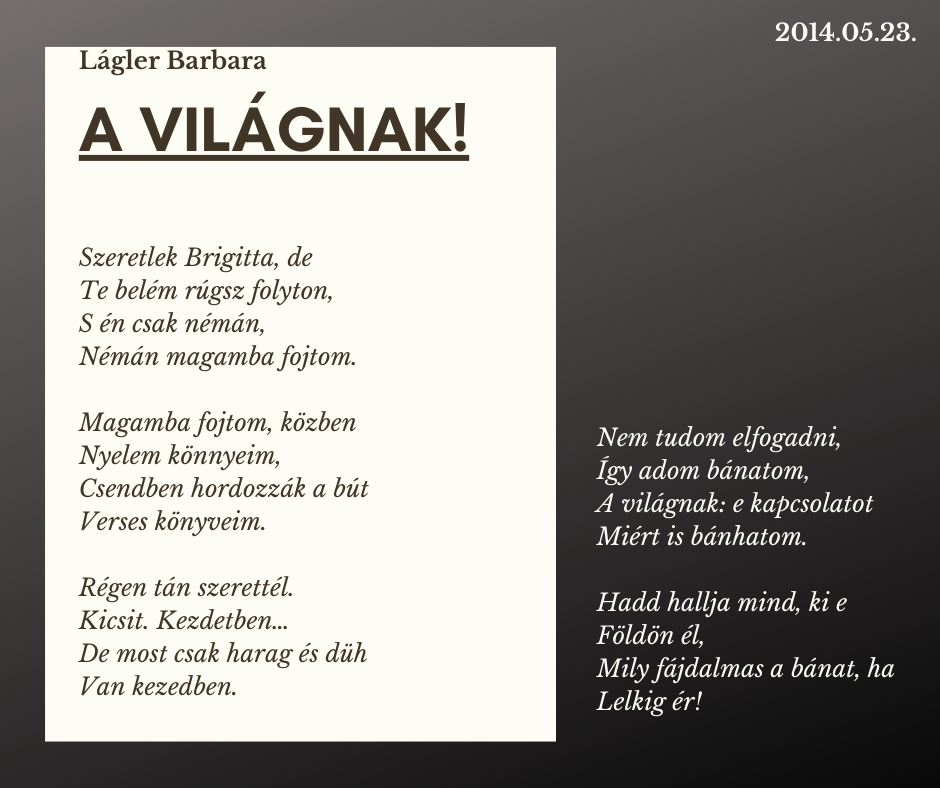 2014.05.23.

Lágler Barbara

A VILÁGNAK!

Szeretlek Brigitta, de
Te belém rúgsz folyton,
S én csak némán,
Némán magamba fojtom.

Magamba fojtom, közben
Nyelem könnyeim,
Csendben hordozzák a bút
Verses könyveim.

Régen tán szerettél.
Kicsit. Kezdetben...
De most csak harag és düh
Van kezedben.

Nem tudom elfogadni,
Így adom bánatom,
A világnak: e kapcsolatot
Miért is bánhatom.

Hadd hallja mind, ki e
Földön él,
Mily fájdalmas a bánat, ha
Lelkig ér!